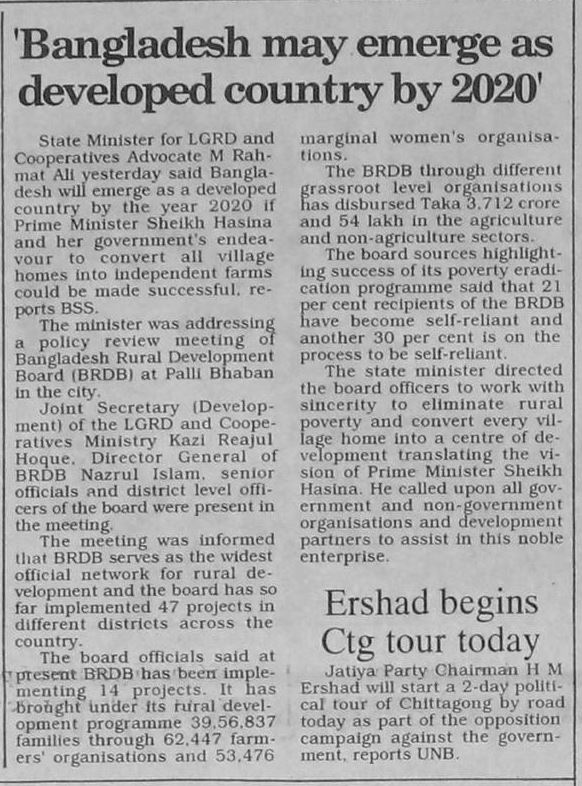 'Bangladesh may emerge as developed country by 2020'

State Minister for LGRD and Cooperatives Advocate M Rahmat Ali yesterday said Bangladesh will emerge as a developed country by the year 2020 if Prime Minister Sheikh Hasina and her government's endeavour to convert all village homes into independent farms could be made successful, reports BSS.

The minister was addressing a policy review meeting of Bangladesh Rural Development Board (BRDB) at Palli Bhaban in the city.

Joint Secretary (Development) of the LGRD and Cooperatives Ministry Kazi Reajul Hoque, Director General of BRDB Nazrul Islam, senior officials and district level officers of the board were present in the meeting.

The meeting was informed that BRDB serves as the widest official network for rural development and the board has so far implemented 47 projects in different districts across the country.

The board officials said at present BRDB has been implementing 14 projects. It has brought under its rural development programme 39,56,837 families through 62,447 farmers' organisations and 53,476 marginal women's organisations.

The BRDB through different grassroot level organisations has disbursed Taka 3,712 crore and 54 lakh in the agriculture and non-agriculture sectors.

The board sources highlighting success of its poverty eradication programme said that 21 per cent recipients of the BRDB have become self-reliant and another 30 per cent is on the process to be self-reliant.

The state minister directed the board officers to work with sincerity to eliminate rural poverty and convert every village home into a centre of development translating the vision of Prime Minister Sheikh Hasina. He called upon all government and non-government organisations and development partners to assist in this noble enterprise.

Ershad begins Ctg tour today

Jatiya Party Chairman H M Ershad will start a 2-day political tour of Chittagong by road today as part of the opposition campaign against the government, reports UNB.